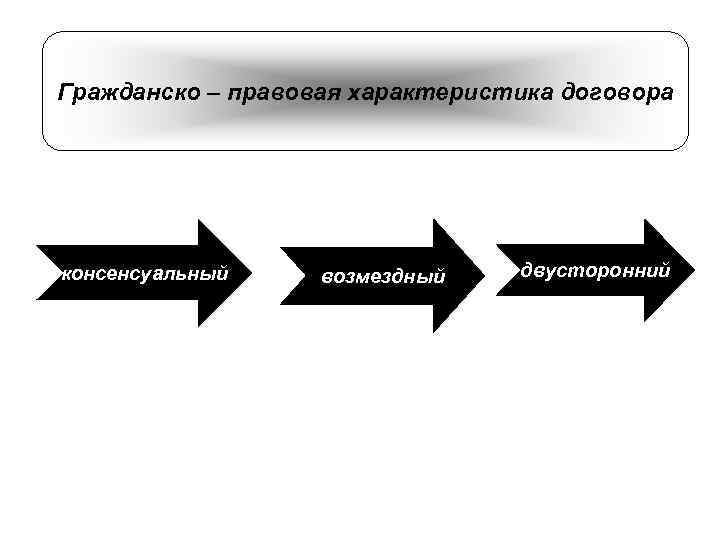 Гражданско – правовая характеристика договора

консенсуальный

возмездный

двусторонний